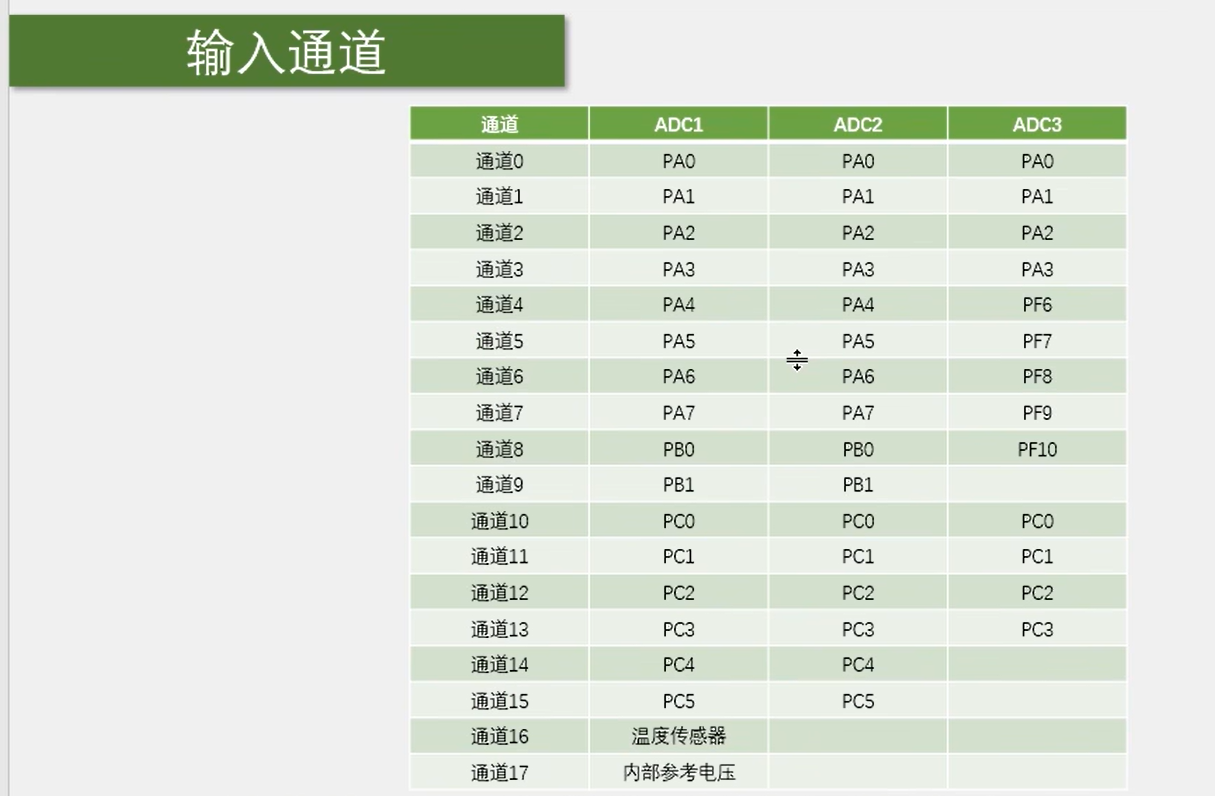 输入通道

| 通道 | ADC1 | ADC2 | ADC3 |
|---|---|---|---|
| 通道0 | PA0 | PA0 | PA0 |
| 通道1 | PA1 | PA1 | PA1 |
| 通道2 | PA2 | PA2 | PA2 |
| 通道3 | PA3 | PA3 | PA3 |
| 通道4 | PA4 | PA4 | PF6 |
| 通道5 | PA5 | PA5 | PF7 |
| 通道6 | PA6 | PA6 | PF8 |
| 通道7 | PA7 | PA7 | PF9 |
| 通道8 | PB0 | PB0 | PF10 |
| 通道9 | PB1 | PB1 | |
| 通道10 | PC0 | PC0 | PC0 |
| 通道11 | PC1 | PC1 | PC1 |
| 通道12 | PC2 | PC2 | PC2 |
| 通道13 | PC3 | PC3 | PC3 |
| 通道14 | PC4 | PC4 | |
| 通道15 | PC5 | PC5 | |
| 通道16 | 温度传感器 | | |
| 通道17 | 内部参考电压 | | |